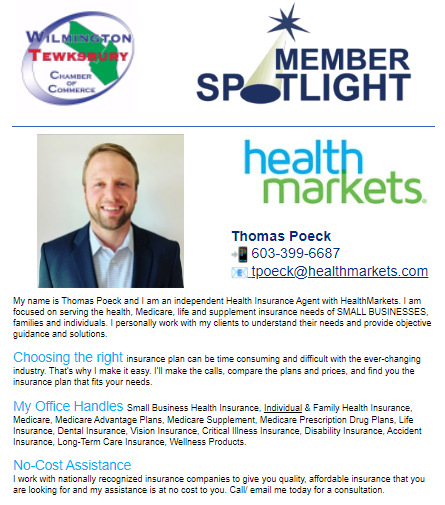 WILMINGTON
TEWKSBURY
CHAMBER
OF
COMMERCE

MEMBER
SPOTLIGHT

health
markets.

Thomas Poeck
603-399-6687
tpoeck@healthmarkets.com

My name is Thomas Poeck and I am an independent Health Insurance Agent with HealthMarkets. I am focused on serving the health, Medicare, life and supplement insurance needs of SMALL BUSINESSES, families and individuals. I personally work with my clients to understand their needs and provide objective guidance and solutions.

Choosing the right insurance plan can be time consuming and difficult with the ever-changing industry. That's why I make it easy. I'll make the calls, compare the plans and prices, and find you the insurance plan that fits your needs.

My Office Handles Small Business Health Insurance, Individual & Family Health Insurance, Medicare, Medicare Advantage Plans, Medicare Supplement, Medicare Prescription Drug Plans, Life Insurance, Dental Insurance, Vision Insurance, Critical Illness Insurance, Disability Insurance, Accident Insurance, Long-Term Care Insurance, Wellness Products.

No-Cost Assistance
I work with nationally recognized insurance companies to give you quality, affordable insurance that you are looking for and my assistance is at no cost to you. Call/ email me today for a consultation.